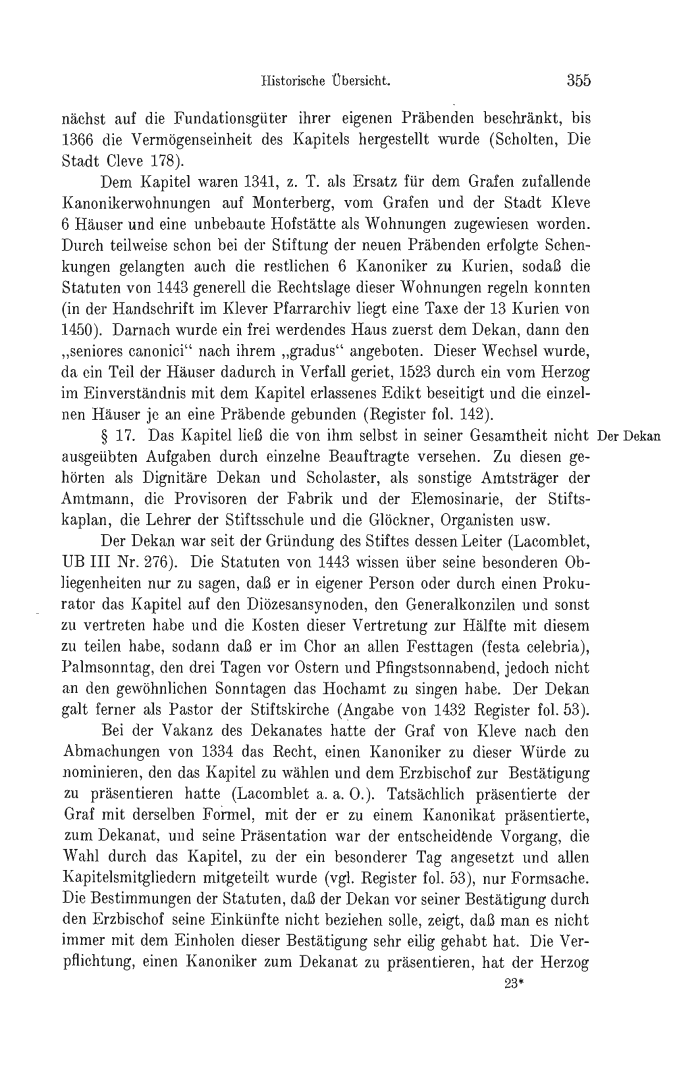 Historische Übersicht. 355

nächst auf die Fundationsgüter ihrer eigenen Präbenden beschränkt, bis 1366 die Vermögenseinheit des Kapitels hergestellt wurde (Scholten, Die Stadt Cleve 178).

Dem Kapitel waren 1341, z. T. als Ersatz für dem Grafen zufallende Kanonikerwohnungen auf Monterberg, vom Grafen und der Stadt Kleve 6 Häuser und eine unbebaute Hofstätte als Wohnungen zugewiesen worden. Durch teilweise schon bei der Stiftung der neuen Präbenden erfolgte Schenkungen gelangten auch die restlichen 6 Kanoniker zu Kurien, sodaß die Statuten von 1443 generell die Rechtslage dieser Wohnungen regeln konnten (in der Handschrift im Klever Pfarrarchiv liegt eine Taxe der 13 Kurien von 1450). Darnach wurde ein frei werdendes Haus zuerst dem Dekan, dann den „seniores canonici“ nach ihrem „gradus“ angeboten. Dieser Wechsel wurde, da ein Teil der Häuser dadurch in Verfall geriet, 1523 durch ein vom Herzog im Einverständnis mit dem Kapitel erlassenes Edikt beseitigt und die einzelnen Häuser je an eine Präbende gebunden (Register fol. 142).

§ 17. Das Kapitel ließ die von ihm selbst in seiner Gesamtheit nicht ausgeübten Aufgaben durch einzelne Beauftragte versehen. Zu diesen gehörten als Dignitäre Dekan und Scholaster, als sonstige Amtsträger der Amtmann, die Provisoren der Fabrik und der Elemosinarie, der Stiftskaplan, die Lehrer der Stiftsschule und die Glöckner, Organisten usw. Der Dekan

Der Dekan war seit der Gründung des Stiftes dessen Leiter (Lacomblet, UB III Nr. 276). Die Statuten von 1443 wissen über seine besonderen Obliegenheiten nur zu sagen, daß er in eigener Person oder durch einen Prokurator das Kapitel auf den Diözesansynoden, den Generalkonzilen und sonst zu vertreten habe und die Kosten dieser Vertretung zur Hälfte mit diesem zu teilen habe, sodann daß er im Chor an allen Festtagen (festa celebria), Palmsonntag, den drei Tagen vor Ostern und Pfingstsonnabend, jedoch nicht an den gewöhnlichen Sonntagen das Hochamt zu singen habe. Der Dekan galt ferner als Pastor der Stiftskirche (Angabe von 1432 Register fol. 53).

Bei der Vakanz des Dekanates hatte der Graf von Kleve nach den Abmachungen von 1334 das Recht, einen Kanoniker zu dieser Würde zu nominieren, den das Kapitel zu wählen und dem Erzbischof zur Bestätigung zu präsentieren hatte (Lacomblet a. a. O.). Tatsächlich präsentierte der Graf mit derselben Formel, mit der er zu einem Kanonikat präsentierte, zum Dekanat, und seine Präsentation war der entscheidende Vorgang, die Wahl durch das Kapitel, zu der ein besonderer Tag angesetzt und allen Kapitelsmitgliedern mitgeteilt wurde (vgl. Register fol. 53), nur Formsache. Die Bestimmungen der Statuten, daß der Dekan vor seiner Bestätigung durch den Erzbischof seine Einkünfte nicht beziehen solle, zeigt, daß man es nicht immer mit dem Einholen dieser Bestätigung sehr eilig gehabt hat. Die Verpflichtung, einen Kanoniker zum Dekanat zu präsentieren, hat der Herzog

23*